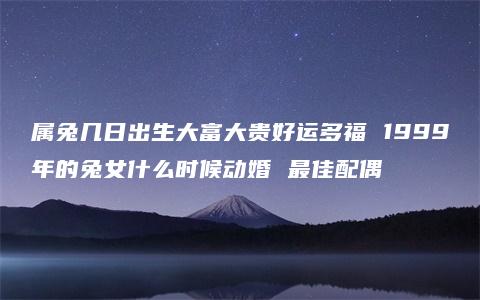 属兔几日出生大富大贵好运多福 1999年的兔女什么时候动婚 最佳配偶